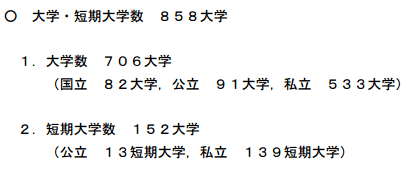 ○　大学・短期大学数　８５８大学

１．大学数　７０６大学
（国立　８２大学，公立　９１大学，私立　５３３大学）

２．短期大学数　１５２大学
（公立　１３短期大学，私立　１３９短期大学）